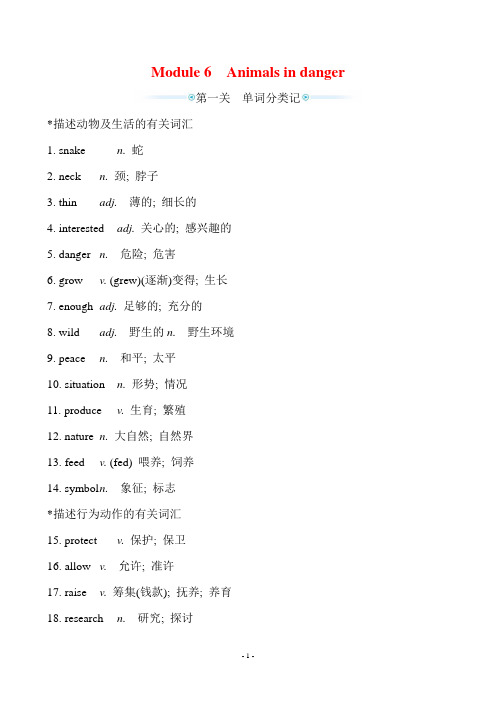 Module 6 Animals in danger

第一关 单词分类记

*描述动物及生活的有关词汇

1. snake n. 蛇

2. neck n. 颈; 脖子

3. thin adj. 薄的; 细长的

4. interested adj. 关心的; 感兴趣的

5. danger n. 危险; 危害

6. grow v. (grew)(逐渐)变得; 生长

7. enough adj. 足够的; 充分的

8. wild adj. 野生的 n. 野生环境

9. peace n. 和平; 太平

10. situation n. 形势; 情况

11. produce v. 生育; 繁殖

12. nature n. 大自然; 自然界

13. feed v. (fed) 喂养; 饲养

14. symboln. 象征; 标志

*描述行为动作的有关词汇

15. protect v. 保护; 保卫

16. allow v. 允许; 准许

17. raise v. 筹集(钱款); 抚养; 养育

18. research n. 研究; 探讨

- 1 -